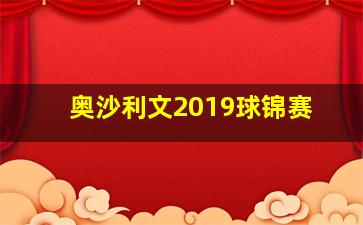 奥沙利文2019球锦赛